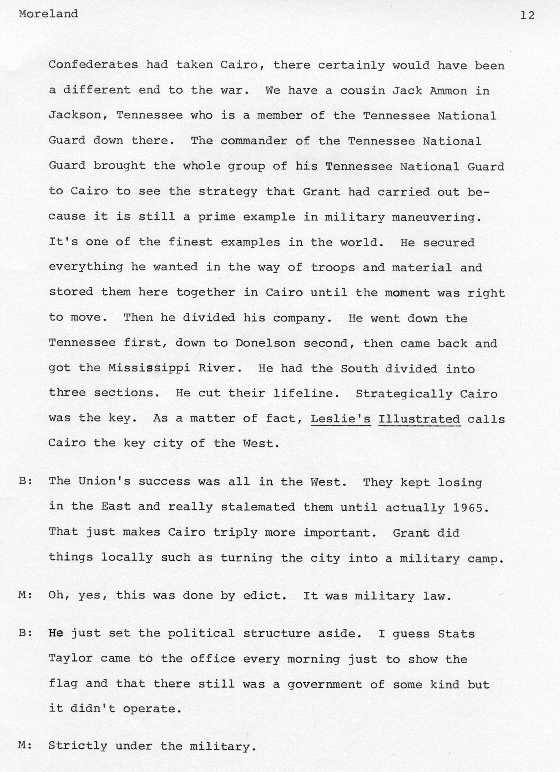 Moreland 12

Confederates had taken Cairo, there certainly would have been a different end to the war. We have a cousin Jack Ammon in Jackson, Tennessee who is a member of the Tennessee National Guard down there. The commander of the Tennessee National Guard brought the whole group of his Tennessee National Guard to Cairo to see the strategy that Grant had carried out because it is still a prime example in military maneuvering. It's one of the finest examples in the world. He secured everything he wanted in the way of troops and material and stored them here together in Cairo until the moment was right to move. Then he divided his company. He went down the Tennessee first, down to Donelson second, then came back and got the Mississippi River. He had the South divided into three sections. He cut their lifeline. Strategically Cairo was the key. As a matter of fact, Leslie's Illustrated calls Cairo the key city of the West.

B: The Union's success was all in the West. They kept losing in the East and really stalemated them until actually 1965. That just makes Cairo triply more important. Grant did things locally such as turning the city into a military camp.

M: Oh, yes, this was done by edict. It was military law.

B: He just set the political structure aside. I guess Stats Taylor came to the office every morning just to show the flag and that there still was a government of some kind but it didn't operate.

M: Strictly under the military.